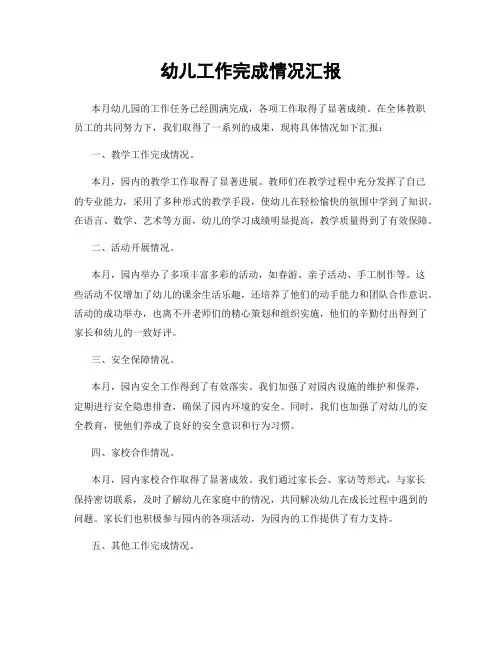 幼儿工作完成情况汇报

本月幼儿园的工作任务已经圆满完成，各项工作取得了显著成绩。在全体教职员工的共同努力下，我们取得了一系列的成果，现将具体情况如下汇报：

一、教学工作完成情况。

本月，园内的教学工作取得了显著进展。教师们在教学过程中充分发挥了自己的专业能力，采用了多种形式的教学手段，使幼儿在轻松愉快的氛围中学到了知识。在语言、数学、艺术等方面，幼儿的学习成绩明显提高，教学质量得到了有效保障。

二、活动开展情况。

本月，园内举办了多项丰富多彩的活动，如春游、亲子活动、手工制作等。这些活动不仅增加了幼儿的课余生活乐趣，还培养了他们的动手能力和团队合作意识。活动的成功举办，也离不开老师们的精心策划和组织实施，他们的辛勤付出得到了家长和幼儿的一致好评。

三、安全保障情况。

本月，园内安全工作得到了有效落实。我们加强了对园内设施的维护和保养，定期进行安全隐患排查，确保了园内环境的安全。同时，我们也加强了对幼儿的安全教育，使他们养成了良好的安全意识和行为习惯。

四、家校合作情况。

本月，园内家校合作取得了显著成效。我们通过家长会、家访等形式，与家长保持密切联系，及时了解幼儿在家庭中的情况，共同解决幼儿在成长过程中遇到的问题。家长们也积极参与园内的各项活动，为园内的工作提供了有力支持。

五、其他工作完成情况。